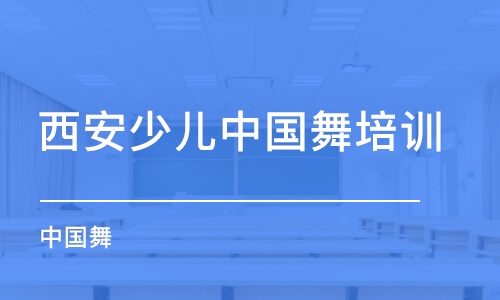 西安少儿中国舞培训

中国舞